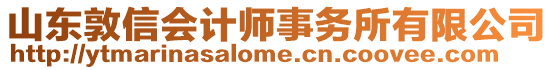 山东敦信会计师事务所有限公司
http://ytmarinasalome.cn.coovee.com